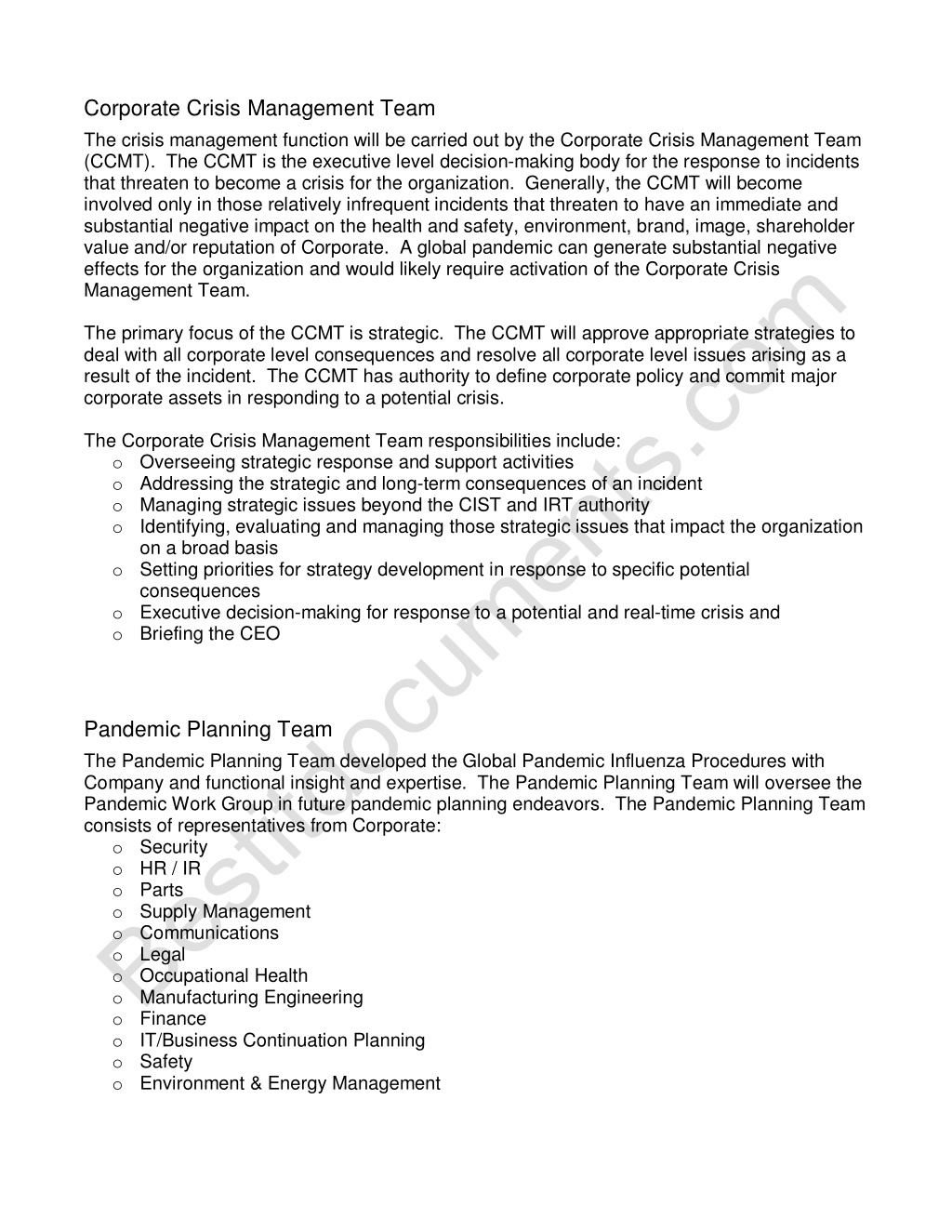 Corporate Crisis Management Team

The crisis management function will be carried out by the Corporate Crisis Management Team (CCMT). The CCMT is the executive level decision-making body for the response to incidents that threaten to become a crisis for the organization. Generally, the CCMT will become involved only in those relatively infrequent incidents that threaten to have an immediate and substantial negative impact on the health and safety, environment, brand, image, shareholder value and/or reputation of Corporate. A global pandemic can generate substantial negative effects for the organization and would likely require activation of the Corporate Crisis Management Team.

The primary focus of the CCMT is strategic. The CCMT will approve appropriate strategies to deal with all corporate level consequences and resolve all corporate level issues arising as a result of the incident. The CCMT has authority to define corporate policy and commit major corporate assets in responding to a potential crisis.

The Corporate Crisis Management Team responsibilities include:
o Overseeing strategic response and support activities
o Addressing the strategic and long-term consequences of an incident
o Managing strategic issues beyond the CIST and IRT authority
o Identifying, evaluating and managing those strategic issues that impact the organization on a broad basis
o Setting priorities for strategy development in response to specific potential consequences
o Executive decision-making for response to a potential and real-time crisis and
o Briefing the CEO

Pandemic Planning Team

The Pandemic Planning Team developed the Global Pandemic Influenza Procedures with Company and functional insight and expertise. The Pandemic Planning Team will oversee the Pandemic Work Group in future pandemic planning endeavors. The Pandemic Planning Team consists of representatives from Corporate:
o Security
o HR / IR
o Parts
o Supply Management
o Communications
o Legal
o Occupational Health
o Manufacturing Engineering
o Finance
o IT/Business Continuation Planning
o Safety
o Environment & Energy Management

Bestdocuments.com